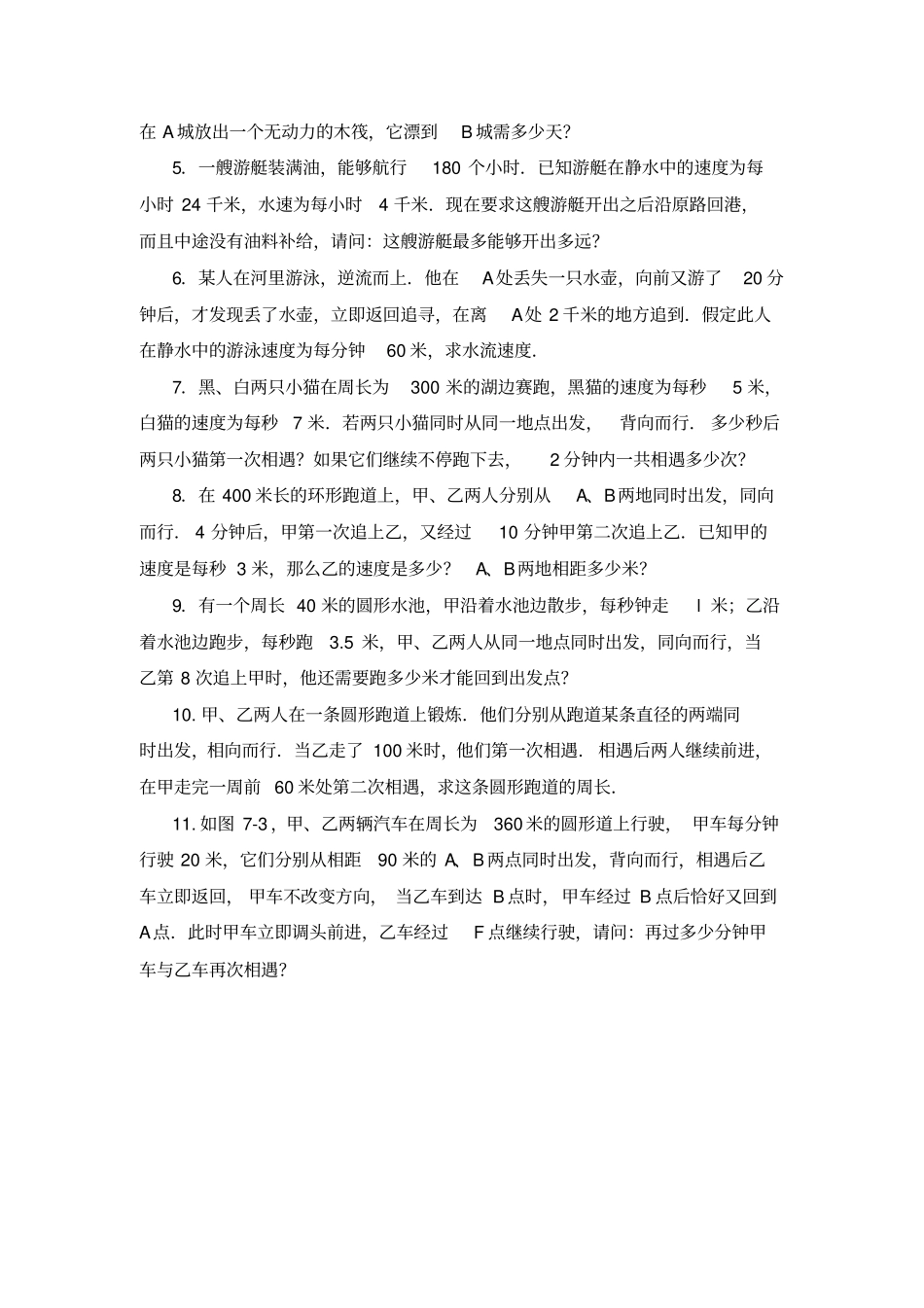 在 A 城放出一个无动力的木筏，它漂到 B 城需多少天？

5. 一艘游艇装满油，能够航行 180 个小时．已知游艇在静水中的速度为每小时 24 千米，水速为每小时 4 千米．现在要求这艘游艇开出之后沿原路回港，而且中途没有油料补给，请问：这艘游艇最多能够开出多远？

6. 某人在河里游泳，逆流而上．他在 A 处丢失一只水壶，向前又游了 20 分钟后，才发现丢了水壶，立即返回追寻，在离 A 处 2 千米的地方追到．假定此人在静水中的游泳速度为每分钟 60 米，求水流速度．

7. 黑、白两只小猫在周长为 300 米的湖边赛跑，黑猫的速度为每秒 5 米，白猫的速度为每秒 7 米．若两只小猫同时从同一地点出发，背向而行．多少秒后两只小猫第一次相遇？如果它们继续不停跑下去，2 分钟内一共相遇多少次？

8. 在 400 米长的环形跑道上，甲、乙两人分别从 A、B 两地同时出发，同向而行．4 分钟后，甲第一次追上乙，又经过 10 分钟甲第二次追上乙．已知甲的速度是每秒 3 米，那么乙的速度是多少？ A、B 两地相距多少米？

9. 有一个周长 40 米的圆形水池，甲沿着水池边散步，每秒钟走 l 米；乙沿着水池边跑步，每秒跑 3.5 米，甲、乙两人从同一地点同时出发，同向而行，当乙第 8 次追上甲时，他还需要跑多少米才能回到出发点？

10. 甲、乙两人在一条圆形跑道上锻炼．他们分别从跑道某条直径的两端同时出发，相向而行．当乙走了 100 米时，他们第一次相遇．相遇后两人继续前进，在甲走完一周前 60 米处第二次相遇，求这条圆形跑道的周长．

11. 如图 7-3，甲、乙两辆汽车在周长为 360 米的圆形道上行驶，甲车每分钟行驶 20 米，它们分别从相距 90 米的 A、B 两点同时出发，背向而行，相遇后乙车立即返回，甲车不改变方向，当乙车到达 B 点时，甲车经过 B 点后恰好又回到 A 点．此时甲车立即调头前进，乙车经过 F 点继续行驶，请问：再过多少分钟甲车与乙车再次相遇？